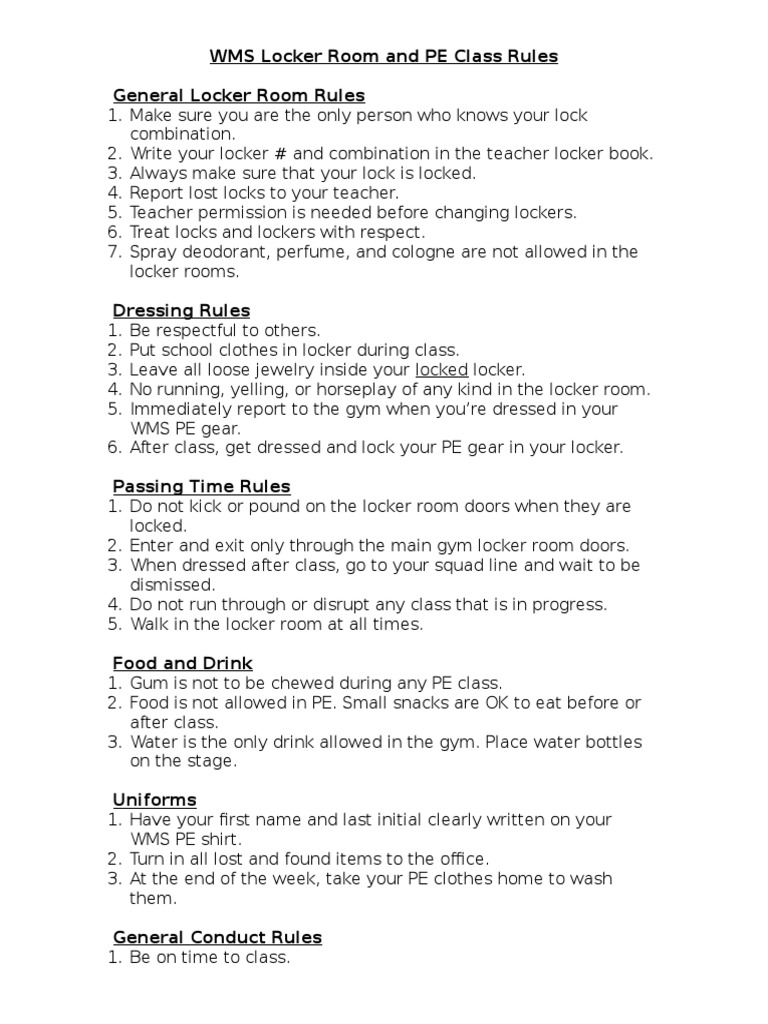 WMS Locker Room and PE Class Rules

General Locker Room Rules
1. Make sure you are the only person who knows your lock combination.
2. Write your locker # and combination in the teacher locker book.
3. Always make sure that your lock is locked.
4. Report lost locks to your teacher.
5. Teacher permission is needed before changing lockers.
6. Treat locks and lockers with respect.
7. Spray deodorant, perfume, and cologne are not allowed in the locker rooms.

Dressing Rules
1. Be respectful to others.
2. Put school clothes in locker during class.
3. Leave all loose jewelry inside your locked locker.
4. No running, yelling, or horseplay of any kind in the locker room.
5. Immediately report to the gym when you're dressed in your WMS PE gear.
6. After class, get dressed and lock your PE gear in your locker.

Passing Time Rules
1. Do not kick or pound on the locker room doors when they are locked.
2. Enter and exit only through the main gym locker room doors.
3. When dressed after class, go to your squad line and wait to be dismissed.
4. Do not run through or disrupt any class that is in progress.
5. Walk in the locker room at all times.

Food and Drink
1. Gum is not to be chewed during any PE class.
2. Food is not allowed in PE. Small snacks are OK to eat before or after class.
3. Water is the only drink allowed in the gym. Place water bottles on the stage.

Uniforms
1. Have your first name and last initial clearly written on your WMS PE shirt.
2. Turn in all lost and found items to the office.
3. At the end of the week, take your PE clothes home to wash them.

General Conduct Rules
1. Be on time to class.